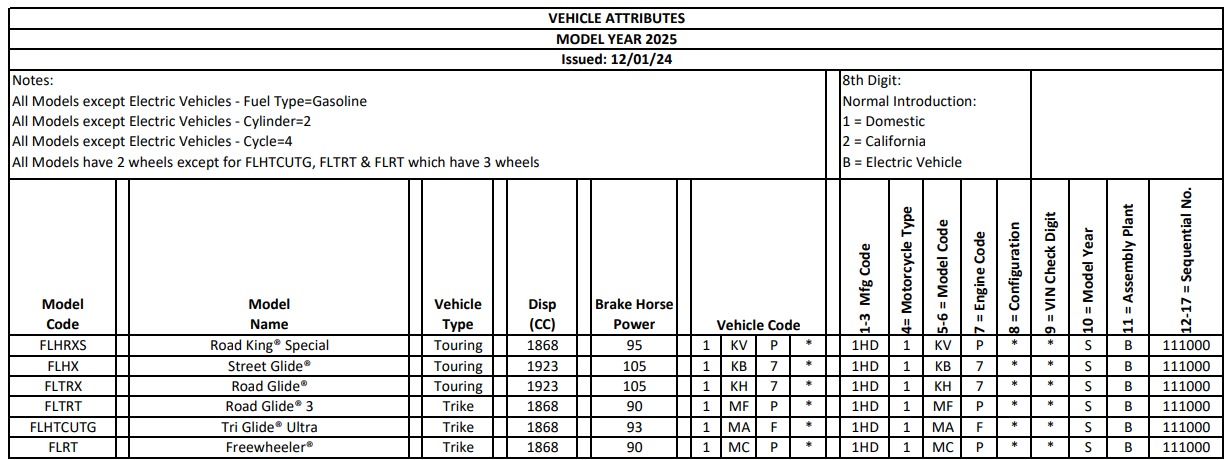 VEHICLE ATTRIBUTES
MODEL YEAR 2025
Issued: 12/01/24

Notes:
All Models except Electric Vehicles - Fuel Type=Gasoline
All Models except Electric Vehicles - Cylinder=2
All Models except Electric Vehicles - Cycle=4
All Models have 2 wheels except for FLHTCUTG, FLTRT & FLRT which have 3 wheels

8th Digit:
Normal Introduction:
1 = Domestic
2 = California
B = Electric Vehicle

| Model Code | Model Name | Vehicle Type | Disp (CC) | Brake Horse Power | Vehicle Code | | | | 1-3 Mfg Code | 4= Motorcycle Type | 5-6 = Model Code | 7 = Engine Code | 8 = Configuration | 9 = VIN Check Digit | 10 = Model Year | 11 = Assembly Plant | 12-17 = Sequential No. |
|---|---|---|---|---|---|---|---|---|---|---|---|---|---|---|---|---|---|
| FLHRXS | Road King® Special | Touring | 1868 | 95 | 1 | KV | P | * | 1HD | 1 | KV | P | * | * | S | B | 111000 |
| FLHX | Street Glide® | Touring | 1923 | 105 | 1 | KB | 7 | * | 1HD | 1 | KB | 7 | * | * | S | B | 111000 |
| FLTRX | Road Glide® | Touring | 1923 | 105 | 1 | KH | 7 | * | 1HD | 1 | KH | 7 | * | * | S | B | 111000 |
| FLTRT | Road Glide® 3 | Trike | 1868 | 90 | 1 | MF | P | * | 1HD | 1 | MF | P | * | * | S | B | 111000 |
| FLHTCUTG | Tri Glide® Ultra | Trike | 1868 | 93 | 1 | MA | F | * | 1HD | 1 | MA | F | * | * | S | B | 111000 |
| FLRT | Freewheeler® | Trike | 1868 | 90 | 1 | MC | P | * | 1HD | 1 | MC | P | * | * | S | B | 111000 |